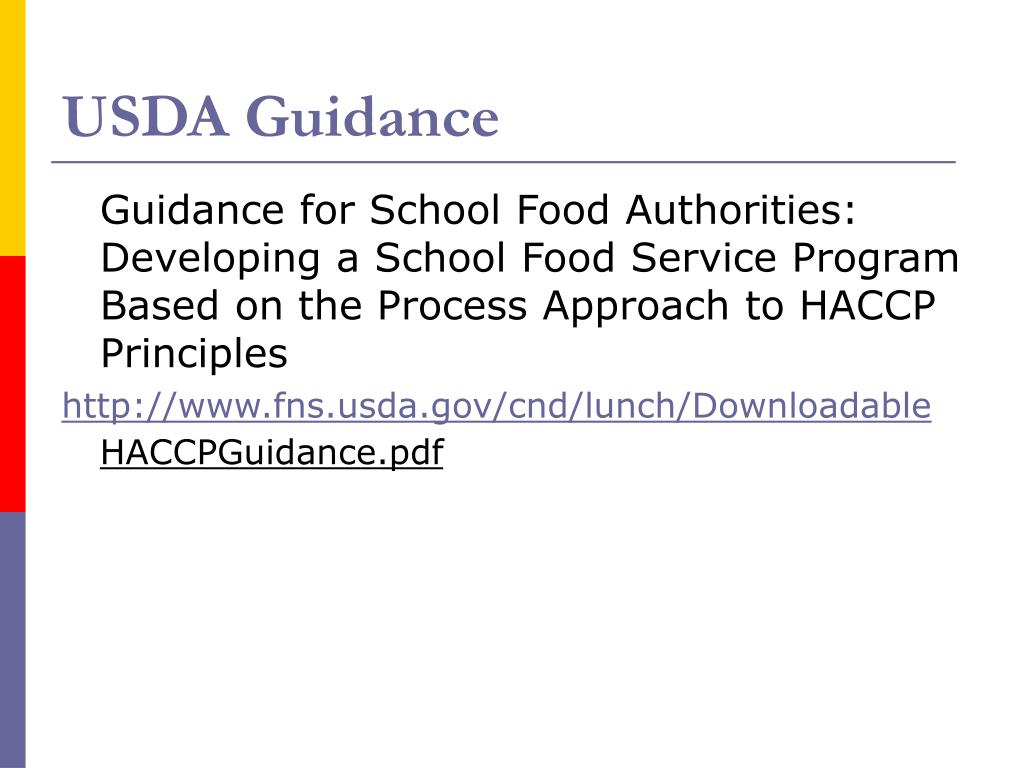 USDA Guidance

Guidance for School Food Authorities: Developing a School Food Service Program Based on the Process Approach to HACCP Principles

http://www.fns.usda.gov/cnd/lunch/Downloadable HACCPGuidance.pdf